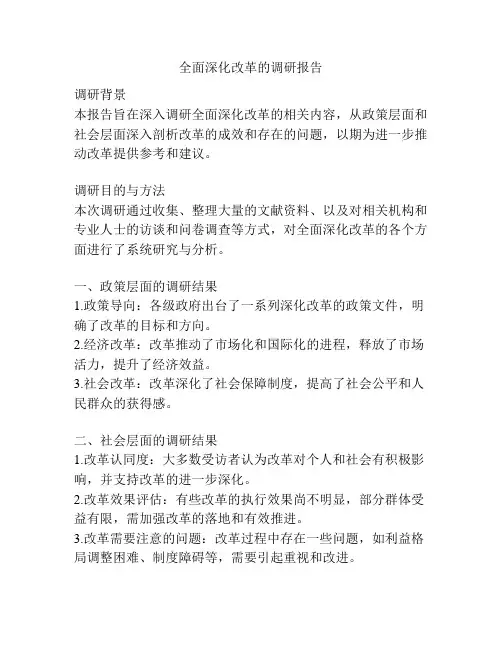 全面深化改革的调研报告

调研背景
本报告旨在深入调研全面深化改革的相关内容，从政策层面和社会层面深入剖析改革的成效和存在的问题，以期为进一步推动改革提供参考和建议。

调研目的与方法
本次调研通过收集、整理大量的文献资料、以及对相关机构和专业人士的访谈和问卷调查等方式，对全面深化改革的各个方面进行了系统研究与分析。

一、政策层面的调研结果
1.政策导向：各级政府出台了一系列深化改革的政策文件，明确了改革的目标和方向。
2.经济改革：改革推动了市场化和国际化的进程，释放了市场活力，提升了经济效益。
3.社会改革：改革深化了社会保障制度，提高了社会公平和人民群众的获得感。

二、社会层面的调研结果
1.改革认同度：大多数受访者认为改革对个人和社会有积极影响，并支持改革的进一步深化。
2.改革效果评估：有些改革的执行效果尚不明显，部分群体受益有限，需加强改革的落地和有效推进。
3.改革需要注意的问题：改革过程中存在一些问题，如利益格局调整困难、制度障碍等，需要引起重视和改进。